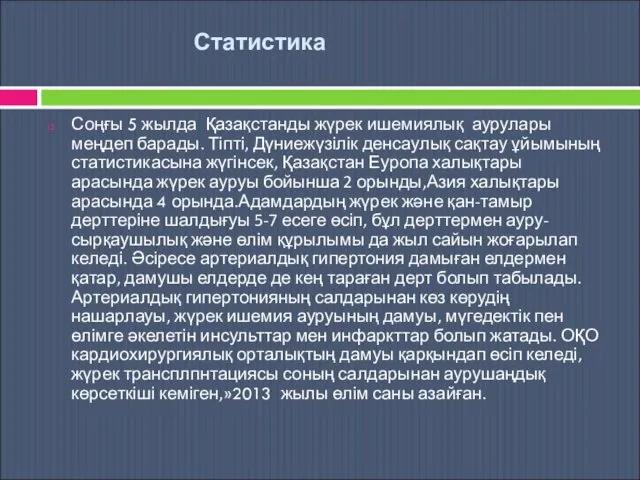 Статистика

Соңғы 5 жылда Қазақстанды жүрек ишемиялық аурулары меңдеп барады. Тіпті, Дүниежүзілік денсаулық сақтау ұйымының статистикасына жүгінсек, Қазақстан Еуропа халықтары арасында жүрек ауруы бойынша 2 орынды,Азия халықтары арасында 4 орында.Адамдардың жүрек және қан-тамыр дерттеріне шалдығуы 5-7 есеге өсіп, бұл дерттермен ауру-сырқаушылық және өлім құрылымы да жыл сайын жоғарылап келеді. Әсіресе артериалдық гипертония дамыған елдермен қатар, дамушы елдерде де кең тараған дерт болып табылады. Артериалдық гипертонияның салдарынан көз көрудің нашарлауы, жүрек ишемия ауруының дамуы, мүгедектік пен өлімге әкелетін инсульттар мен инфаркттар болып жатады. ОҚО кардиохирургиялық орталықтың дамуы қарқындап өсіп келеді, жүрек трансплпнтациясы соның салдарынан аурушаңдық көрсеткіші кеміген,»2013 жылы өлім саны азайған.